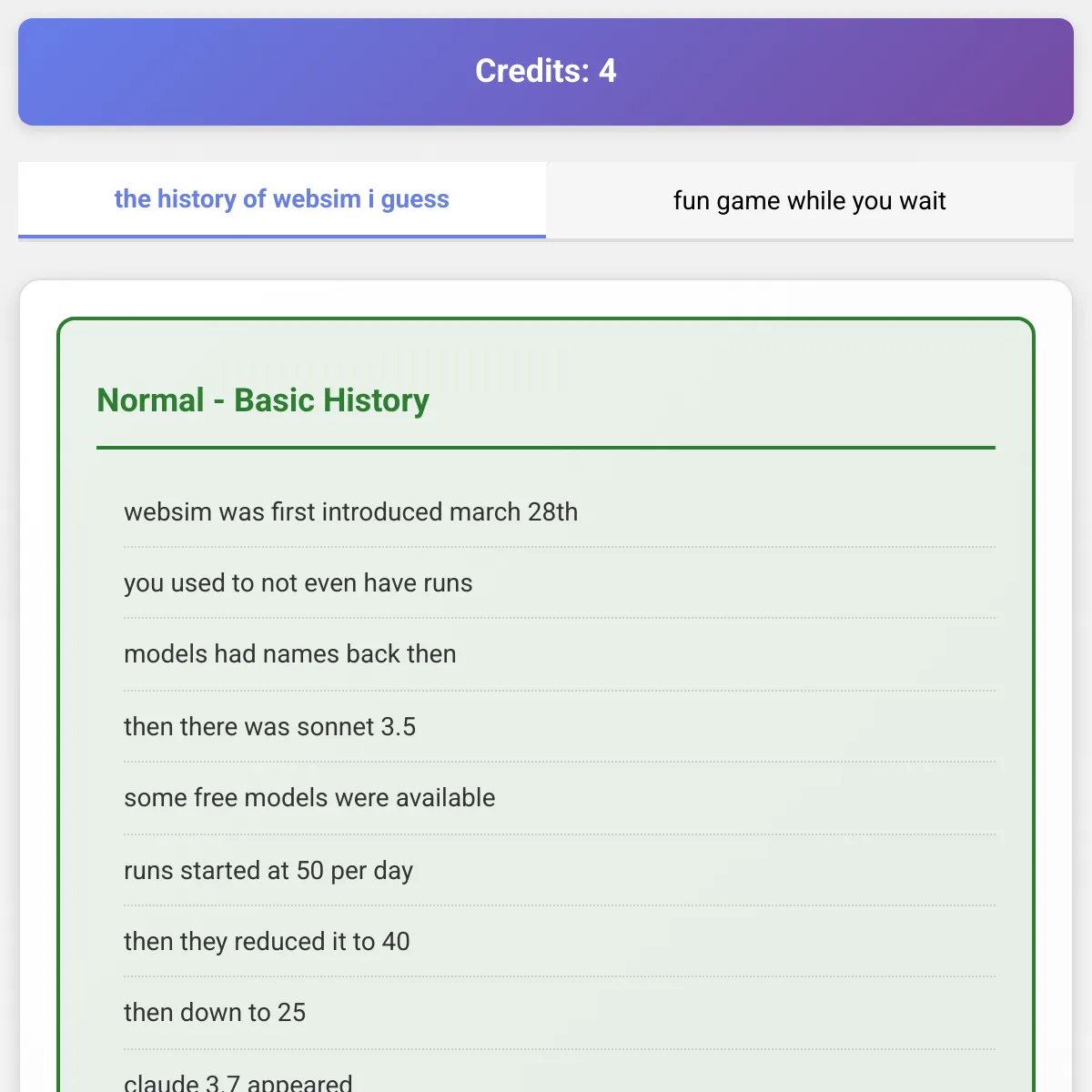 Credits: 4

the history of websim i guess

fun game while you wait

Normal - Basic History

websim was first introduced march 28th

you used to not even have runs

models had names back then

then there was sonnet 3.5

some free models were available

runs started at 50 per day

then they reduced it to 40

then down to 25

claude 3.7 appeared